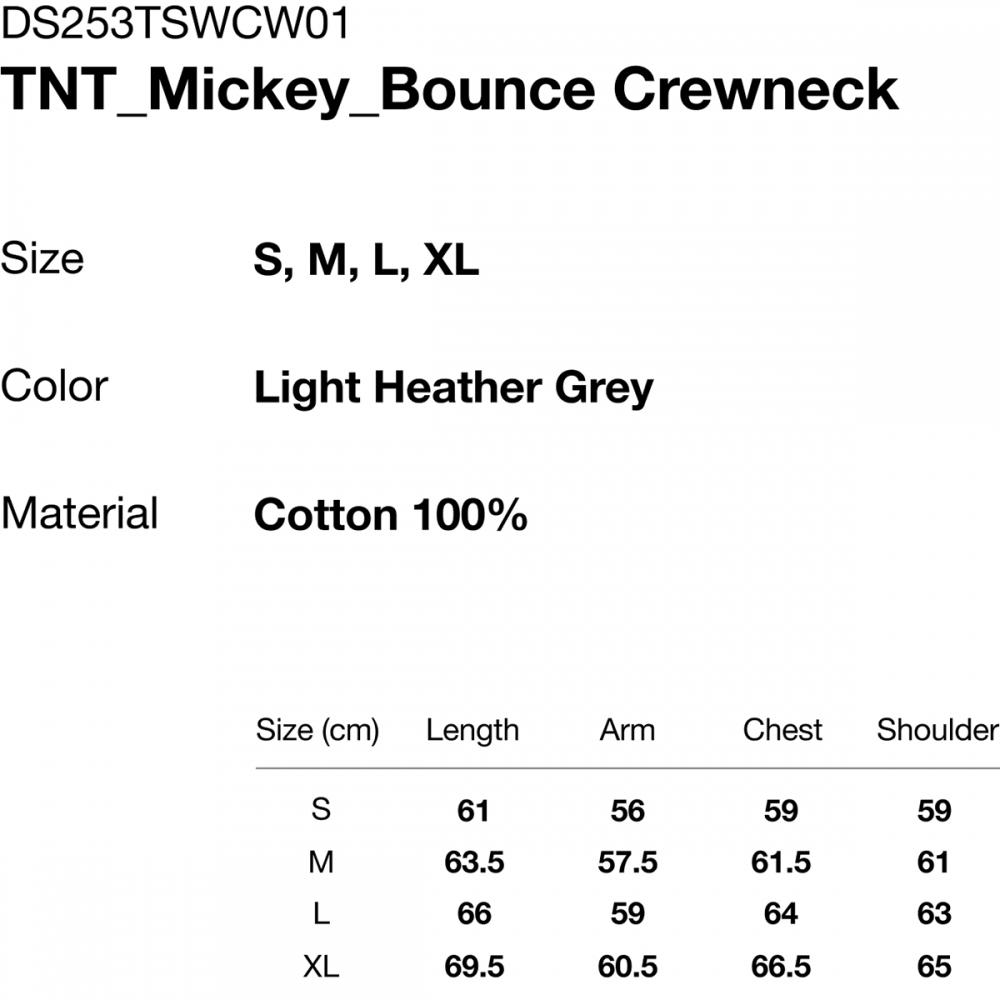 DS253TSWCW01
TNT_Mickey_Bounce Crewneck

Size S, M, L, XL

Color Light Heather Grey

Material Cotton 100%

| Size (cm) | Length | Arm | Chest | Shoulder |
|---|---|---|---|---|
| S | 61 | 56 | 59 | 59 |
| M | 63.5 | 57.5 | 61.5 | 61 |
| L | 66 | 59 | 64 | 63 |
| XL | 69.5 | 60.5 | 66.5 | 65 |